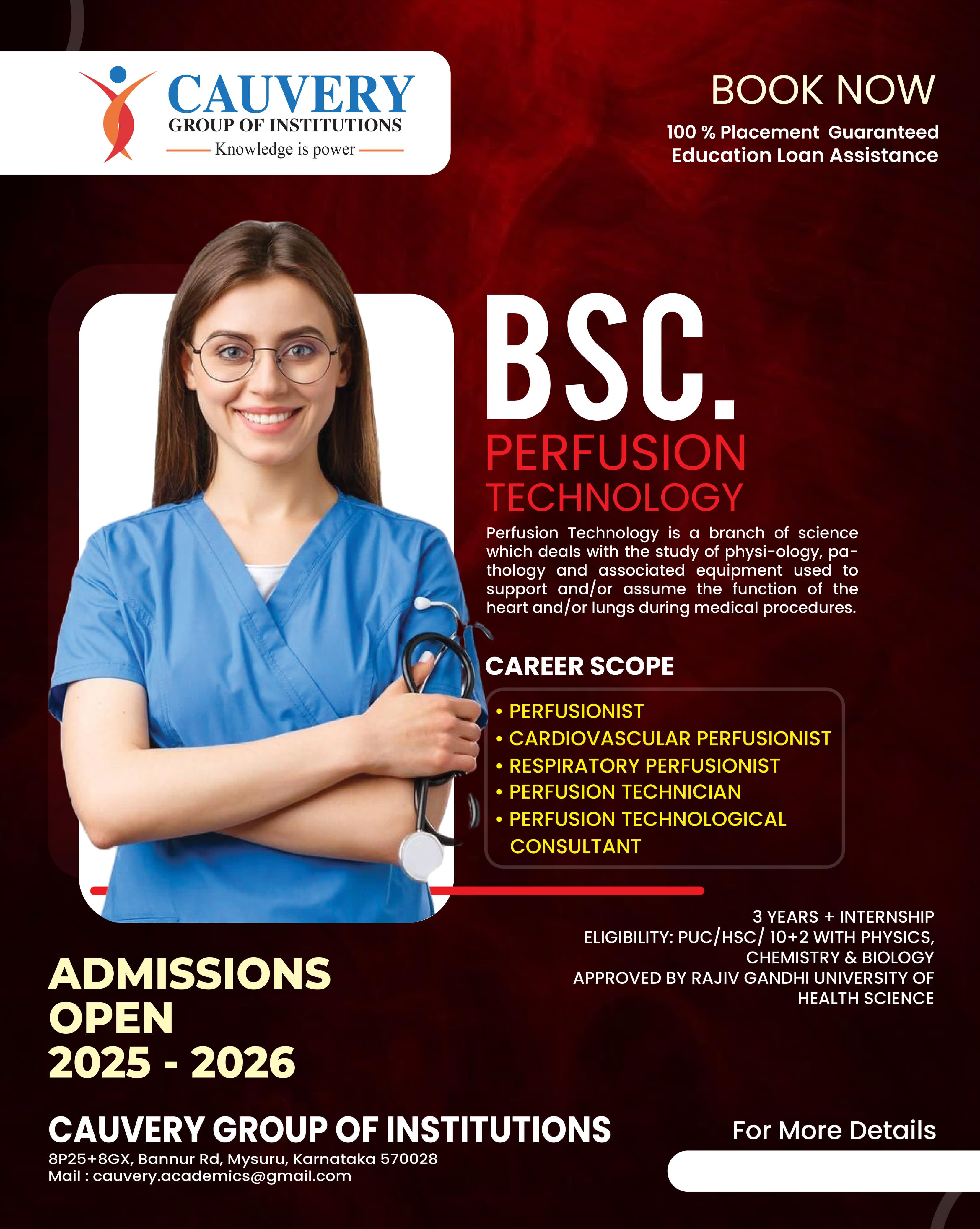 CAUVERY
GROUP OF INSTITUTIONS
Knowledge is power

BOOK NOW
100 % Placement Guaranteed
Education Loan Assistance

BSC.
PERFUSION
TECHNOLOGY

Perfusion Technology is a branch of science which deals with the study of physi-ology, pathology and associated equipment used to support and/or assume the function of the heart and/or lungs during medical procedures.

CAREER SCOPE

• PERFUSIONIST
• CARDIOVASCULAR PERFUSIONIST
• RESPIRATORY PERFUSIONIST
• PERFUSION TECHNICIAN
• PERFUSION TECHNOLOGICAL CONSULTANT

3 YEARS + INTERNSHIP
ELIGIBILITY: PUC/HSC/ 10+2 WITH PHYSICS, CHEMISTRY & BIOLOGY
APPROVED BY RAJIV GANDHI UNIVERSITY OF HEALTH SCIENCE

ADMISSIONS OPEN
2025 - 2026

CAUVERY GROUP OF INSTITUTIONS
8P25+8GX, Bannur Rd, Mysuru, Karnataka 570028
Mail : cauvery.academics@gmail.com

For More Details